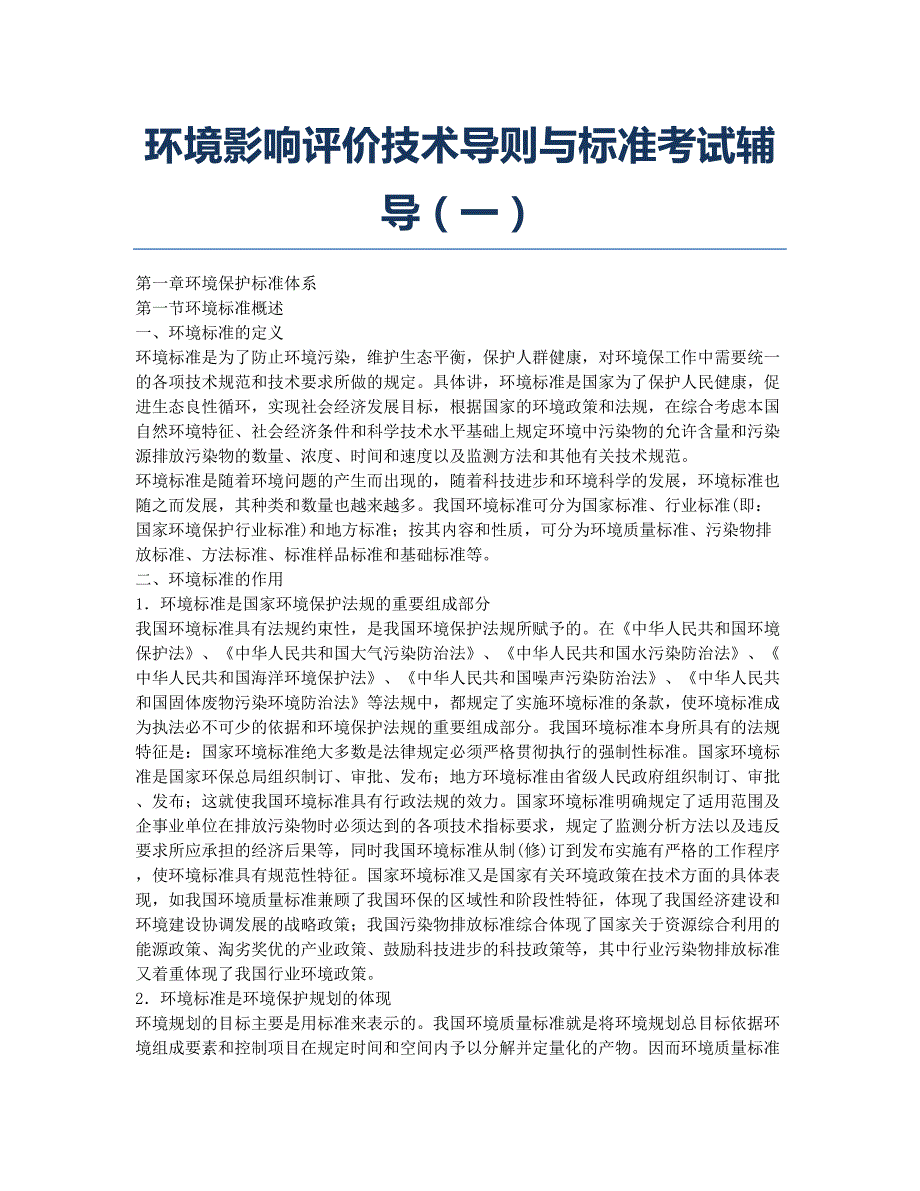 环境影响评价技术导则与标准考试辅导（一）

第一章环境保护标准体系
第一节环境标准概述
一、环境标准的定义
环境标准是为了防止环境污染，维护生态平衡，保护人群健康，对环境保工作中需要统一的各项技术规范和技术要求所做的规定。具体讲，环境标准是国家为了保护人民健康，促进生态良性循环，实现社会经济发展目标，根据国家的环境政策和法规，在综合考虑本国自然环境特征、社会经济条件和科学技术水平基础上规定环境中污染物的允许含量和污染源排放污染物的数量、浓度、时间和速度以及监测方法和其他有关技术规范。
环境标准是随着环境问题的产生而出现的，随着科技进步和环境科学的发展，环境标准也随之而发展，其种类和数量也越来越多。我国环境标准可分为国家标准、行业标准(即：国家环境保护行业标准)和地方标准；按其内容和性质，可分为环境质量标准、污染物排放标准、方法标准、标准样品标准和基础标准等。
二、环境标准的作用
1．环境标准是国家环境保护法规的重要组成部分
我国环境标准具有法规约束性，是我国环境保护法规所赋予的。在《中华人民共和国环境保护法》、《中华人民共和国大气污染防治法》、《中华人民共和国水污染防治法》、《中华人民共和国海洋环境保护法》、《中华人民共和国噪声污染防治法》、《中华人民共和国固体废物污染环境防治法》等法规中，都规定了实施环境标准的条款，使环境标准成为执法必不可少的依据和环境保护法规的重要组成部分。我国环境标准本身所具有的法规特征是：国家环境标准绝大多数是法律规定必须严格贯彻执行的强制性标准。国家环境标准是国家环保总局组织制订、审批、发布；地方环境标准由省级人民政府组织制订、审批、发布；这就使我国环境标准具有行政法规的效力。国家环境标准明确规定了适用范围及企事业单位在排放污染物时必须达到的各项技术指标要求，规定了监测分析方法以及违反要求所应承担的经济后果等，同时我国环境标准从制(修)订到发布实施有严格的工作程序，使环境标准具有规范性特征。国家环境标准又是国家有关环境政策在技术方面的具体表现，如我国环境质量标准兼顾了我国环保的区域性和阶段性特征，体现了我国经济建设和环境建设协调发展的战略政策；我国污染物排放标准综合体现了国家关于资源综合利用的能源政策、淘劣奖优的产业政策、鼓励科技进步的科技政策等，其中行业污染物排放标准又着重体现了我国行业环境政策。
2．环境标准是环境保护规划的体现
环境规划的目标主要是用标准来表示的。我国环境质量标准就是将环境规划总目标依据环境组成要素和控制项目在规定时间和空间内予以分解并定量化的产物。因而环境质量标准